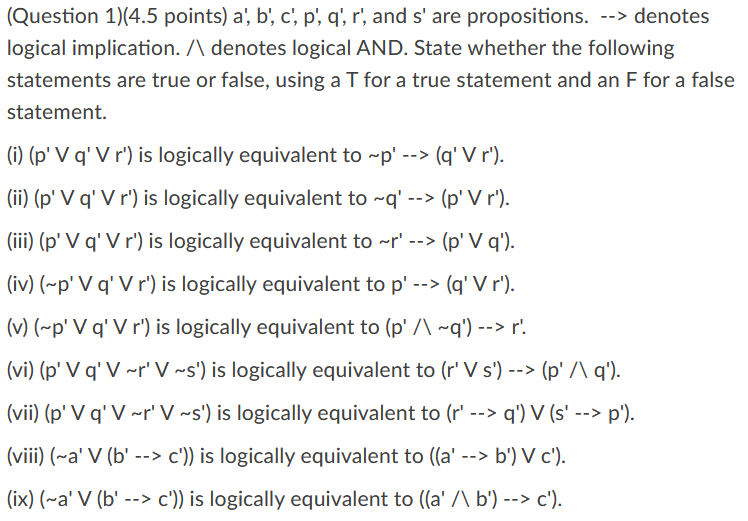 (Question 1)(4.5 points) a', b', c', p', q', r', and s' are propositions. --> denotes logical implication. /\ denotes logical AND. State whether the following statements are true or false, using a T for a true statement and an F for a false statement.

(i) (p' V q' V r') is logically equivalent to ~p' --> (q' V r').

(ii) (p' V q' V r') is logically equivalent to ~q' --> (p' V r').

(iii) (p' V q' V r') is logically equivalent to ~r' --> (p' V q').

(iv) (~p' V q' V r') is logically equivalent to p' --> (q' V r').

(v) (~p' V q' V r') is logically equivalent to (p' /\ ~q') --> r'.

(vi) (p' V q' V ~r' V ~s') is logically equivalent to (r' V s') --> (p' /\ q').

(vii) (p' V q' V ~r' V ~s') is logically equivalent to (r' --> q') V (s' --> p').

(viii) (~a' V (b' --> c')) is logically equivalent to ((a' --> b') V c').

(ix) (~a' V (b' --> c')) is logically equivalent to ((a' /\ b') --> c').